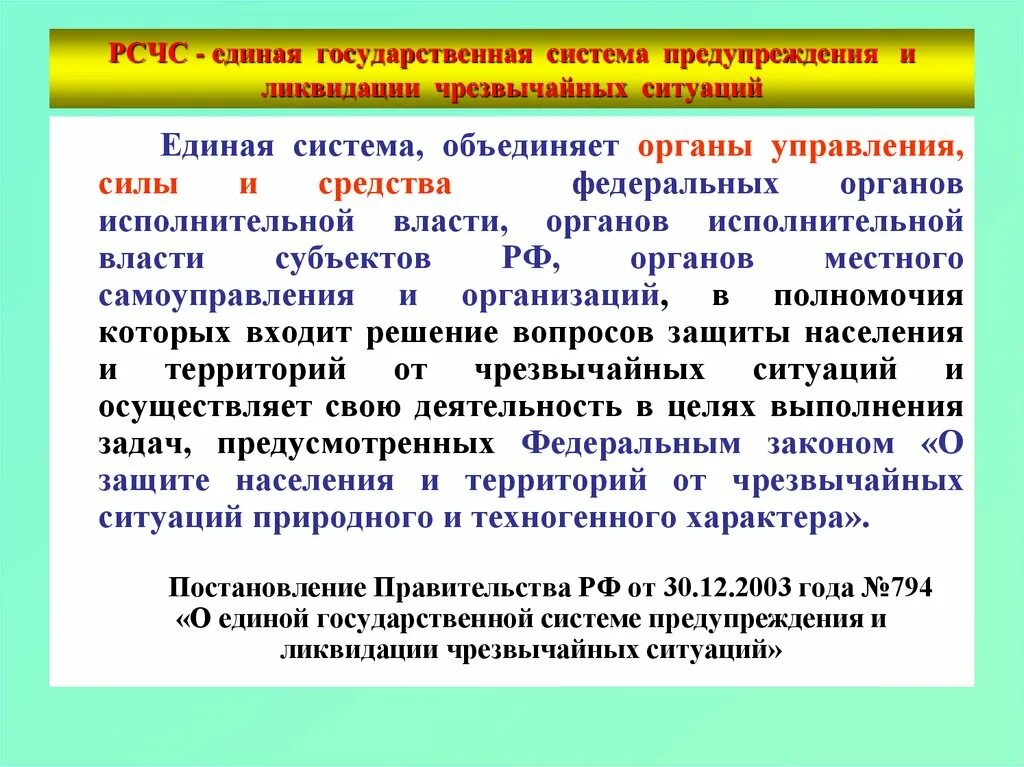 РСЧС - единая государственная система предупреждения и ликвидации чрезвычайных ситуаций

Единая система, объединяет органы управления, силы и средства федеральных органов исполнительной власти, органов исполнительной власти субъектов РФ, органов местного самоуправления и организаций, в полномочия которых входит решение вопросов защиты населения и территорий от чрезвычайных ситуаций и осуществляет свою деятельность в целях выполнения задач, предусмотренных Федеральным законом «О защите населения и территорий от чрезвычайных ситуаций природного и техногенного характера».

Постановление Правительства РФ от 30.12.2003 года №794 «О единой государственной системе предупреждения и ликвидации чрезвычайных ситуаций»